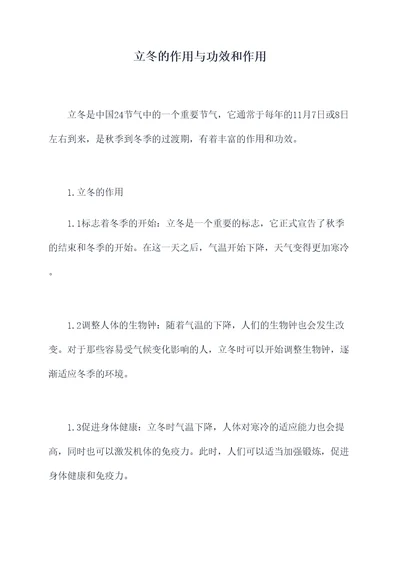 立冬的作用与功效和作用

立冬是中国24节气中的一个重要节气，它通常于每年的11月7日或8日左右到来，是秋季到冬季的过渡期，有着丰富的作用和功效。

1.立冬的作用

1.1标志着冬季的开始：立冬是一个重要的标志，它正式宣告了秋季的结束和冬季的开始。在这一天之后，气温开始下降，天气变得更加寒冷。

1.2调整人体的生物钟：随着气温的下降，人们的生物钟也会发生改变。对于那些容易受气候变化影响的人，立冬时可以开始调整生物钟，逐渐适应冬季的环境。

1.3促进身体健康：立冬时气温下降，人体对寒冷的适应能力也会提高，同时也可以激发机体的免疫力。此时，人们可以适当加强锻炼，促进身体健康和免疫力。